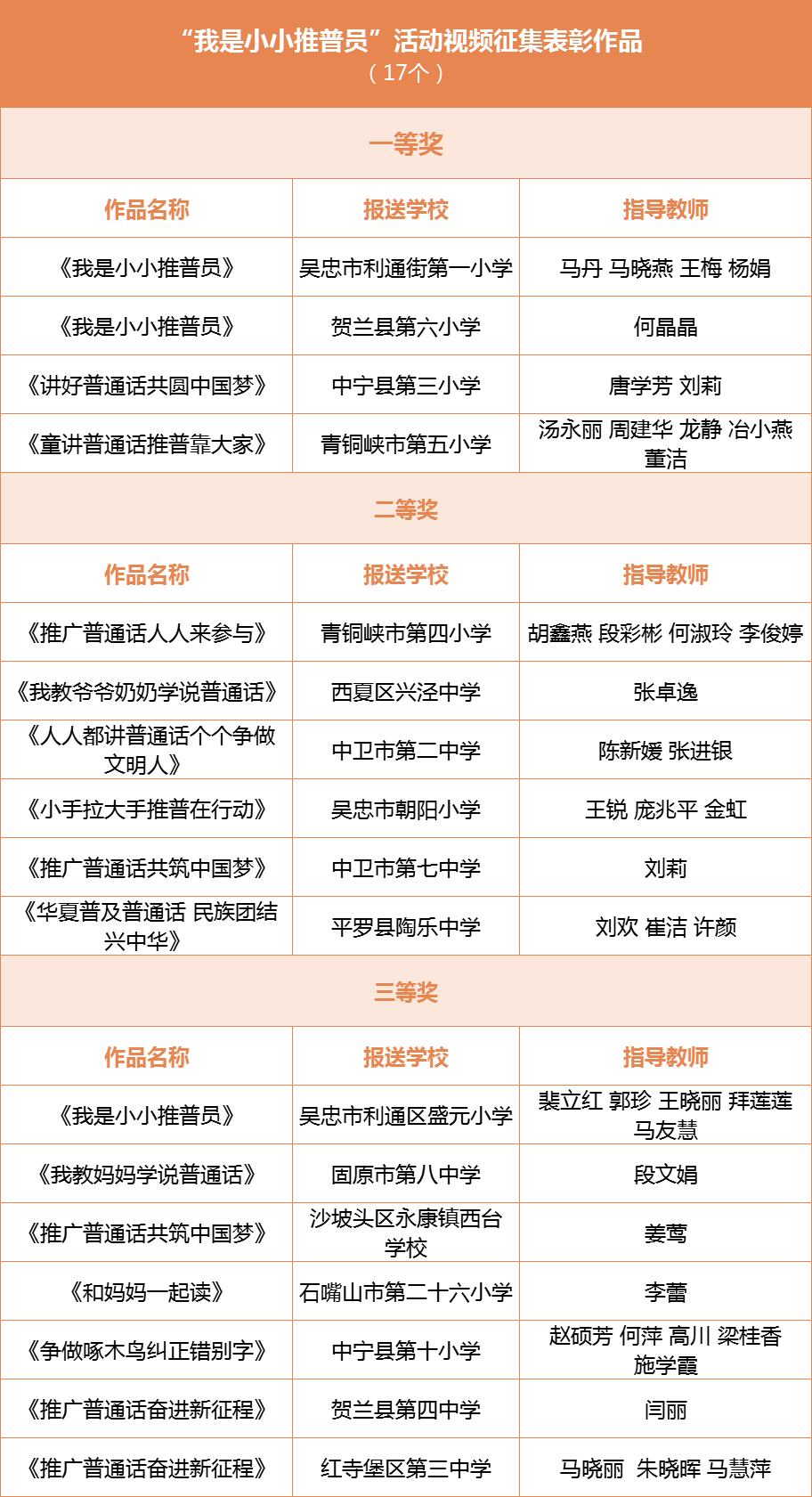 “我是小小推普员”活动视频征集表彰作品
（17个）

一等奖

| 作品名称 | 报送学校 | 指导教师 |
|---|---|---|
| 《我是小小推普员》 | 吴忠市利通街第一小学 | 马丹 马晓燕 王梅 杨娟 |
| 《我是小小推普员》 | 贺兰县第六小学 | 何晶晶 |
| 《讲好普通话共圆中国梦》 | 中宁县第三小学 | 唐学芳 刘莉 |
| 《童讲普通话推普靠大家》 | 青铜峡市第五小学 | 汤永丽 周建华 龙静 冶小燕 董洁 |

二等奖

| 作品名称 | 报送学校 | 指导教师 |
|---|---|---|
| 《推广普通话人人来参与》 | 青铜峡市第四小学 | 胡鑫燕 段彩彬 何淑玲 李俊婷 |
| 《我教爷爷奶奶学说普通话》 | 西夏区兴泾中学 | 张卓逸 |
| 《人人都讲普通话个个争做文明人》 | 中卫市第二中学 | 陈新媛 张进银 |
| 《小手拉大手推普在行动》 | 吴忠市朝阳小学 | 王锐 庞兆平 金虹 |
| 《推广普通话共筑中国梦》 | 中卫市第七中学 | 刘莉 |
| 《华夏普及普通话 民族团结兴中华》 | 平罗县陶乐中学 | 刘欢 崔洁 许颜 |

三等奖

| 作品名称 | 报送学校 | 指导教师 |
|---|---|---|
| 《我是小小推普员》 | 吴忠市利通区盛元小学 | 裴立红 郭珍 王晓丽 拜莲莲 马友慧 |
| 《我教妈妈学说普通话》 | 固原市第八中学 | 段文娟 |
| 《推广普通话共筑中国梦》 | 沙坡头区永康镇西台学校 | 姜莺 |
| 《和妈妈一起读》 | 石嘴山市第二十六小学 | 李蕾 |
| 《争做啄木鸟纠正错别字》 | 中宁县第十小学 | 赵硕芳 何萍 高川 梁桂香 施学霞 |
| 《推广普通话奋进新征程》 | 贺兰县第四中学 | 闫丽 |
| 《推广普通话奋进新征程》 | 红寺堡区第三中学 | 马晓丽 朱晓晖 马慧萍 |